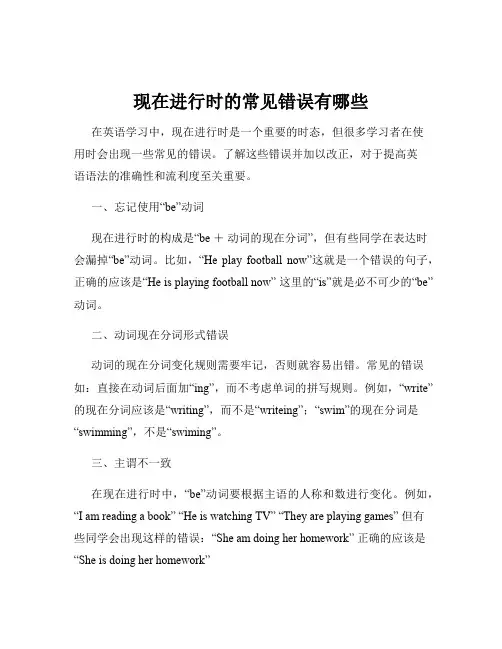 现在进行时的常见错误有哪些

在英语学习中，现在进行时是一个重要的时态，但很多学习者在使用时会出现一些常见的错误。了解这些错误并加以改正，对于提高英语语法的准确性和流利度至关重要。

一、忘记使用“be”动词

现在进行时的构成是“be ＋ 动词的现在分词”，但有些同学在表达时会漏掉“be”动词。比如，“He play football now”这就是一个错误的句子，正确的应该是“He is playing football now” 这里的“is”就是必不可少的“be”动词。

二、动词现在分词形式错误

动词的现在分词变化规则需要牢记，否则就容易出错。常见的错误如：直接在动词后面加“ing”，而不考虑单词的拼写规则。例如，“write”的现在分词应该是“writing”，而不是“writeing”；“swim”的现在分词是“swimming”，不是“swiming”。

三、主谓不一致

在现在进行时中，“be”动词要根据主语的人称和数进行变化。例如，“I am reading a book” “He is watching TV” “They are playing games” 但有些同学会出现这样的错误：“She am doing her homework” 正确的应该是“She is doing her homework”